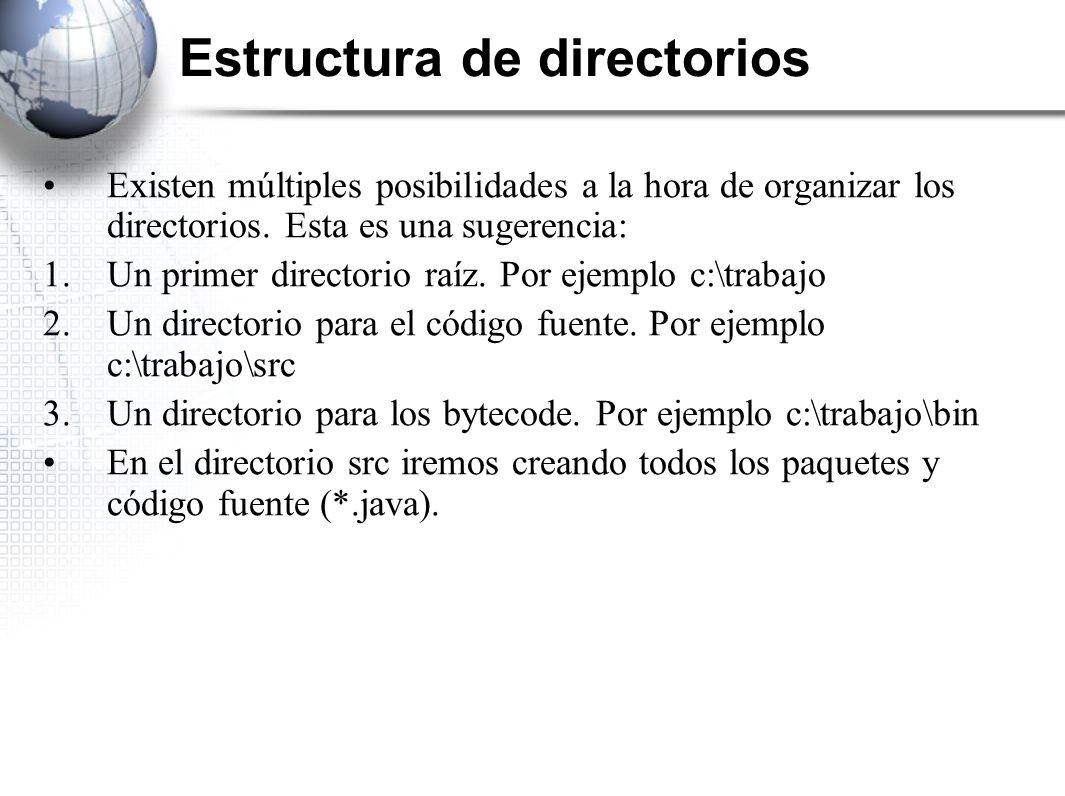 Estructura de directorios

• Existen múltiples posibilidades a la hora de organizar los directorios. Esta es una sugerencia:

1. Un primer directorio raíz. Por ejemplo c:\trabajo

2. Un directorio para el código fuente. Por ejemplo c:\trabajo\src

3. Un directorio para los bytecode. Por ejemplo c:\trabajo\bin

• En el directorio src iremos creando todos los paquetes y código fuente (*.java).